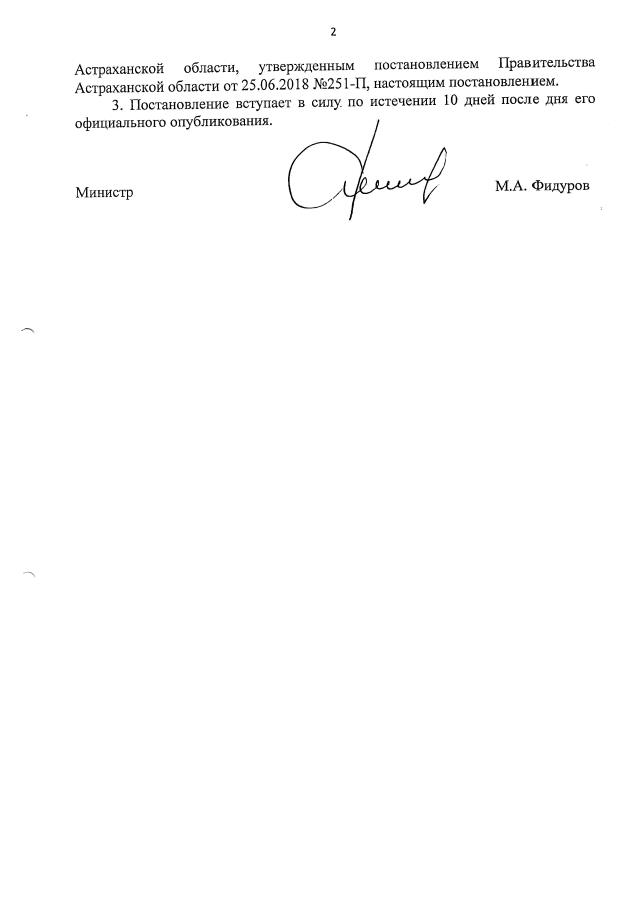 2

Астраханской области, утвержденным постановлением Правительства Астраханской области от 25.06.2018 №251-П, настоящим постановлением.

3. Постановление вступает в силу по истечении 10 дней после дня его официального опубликования.

Министр

М.А. Фидуров